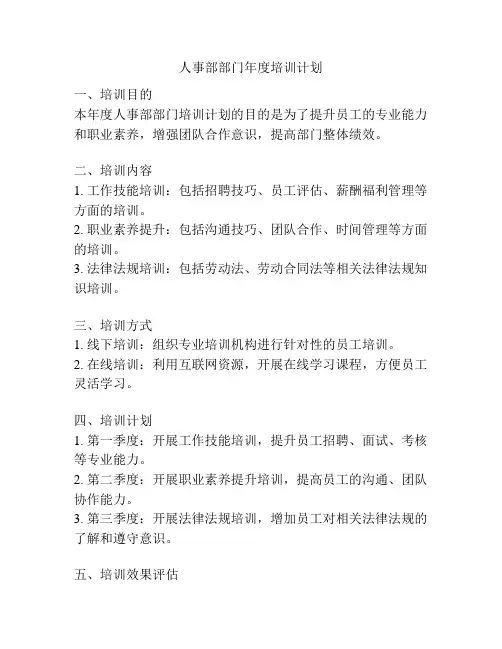 人事部部门年度培训计划

一、培训目的
本年度人事部部门培训计划的目的是为了提升员工的专业能力和职业素养，增强团队合作意识，提高部门整体绩效。

二、培训内容
1. 工作技能培训：包括招聘技巧、员工评估、薪酬福利管理等方面的培训。
2. 职业素养提升：包括沟通技巧、团队合作、时间管理等方面的培训。
3. 法律法规培训：包括劳动法、劳动合同法等相关法律法规知识培训。

三、培训方式
1. 线下培训：组织专业培训机构进行针对性的员工培训。
2. 在线培训：利用互联网资源，开展在线学习课程，方便员工灵活学习。

四、培训计划
1. 第一季度：开展工作技能培训，提升员工招聘、面试、考核等专业能力。
2. 第二季度：开展职业素养提升培训，提高员工的沟通、团队协作能力。
3. 第三季度：开展法律法规培训，增加员工对相关法律法规的了解和遵守意识。

五、培训效果评估